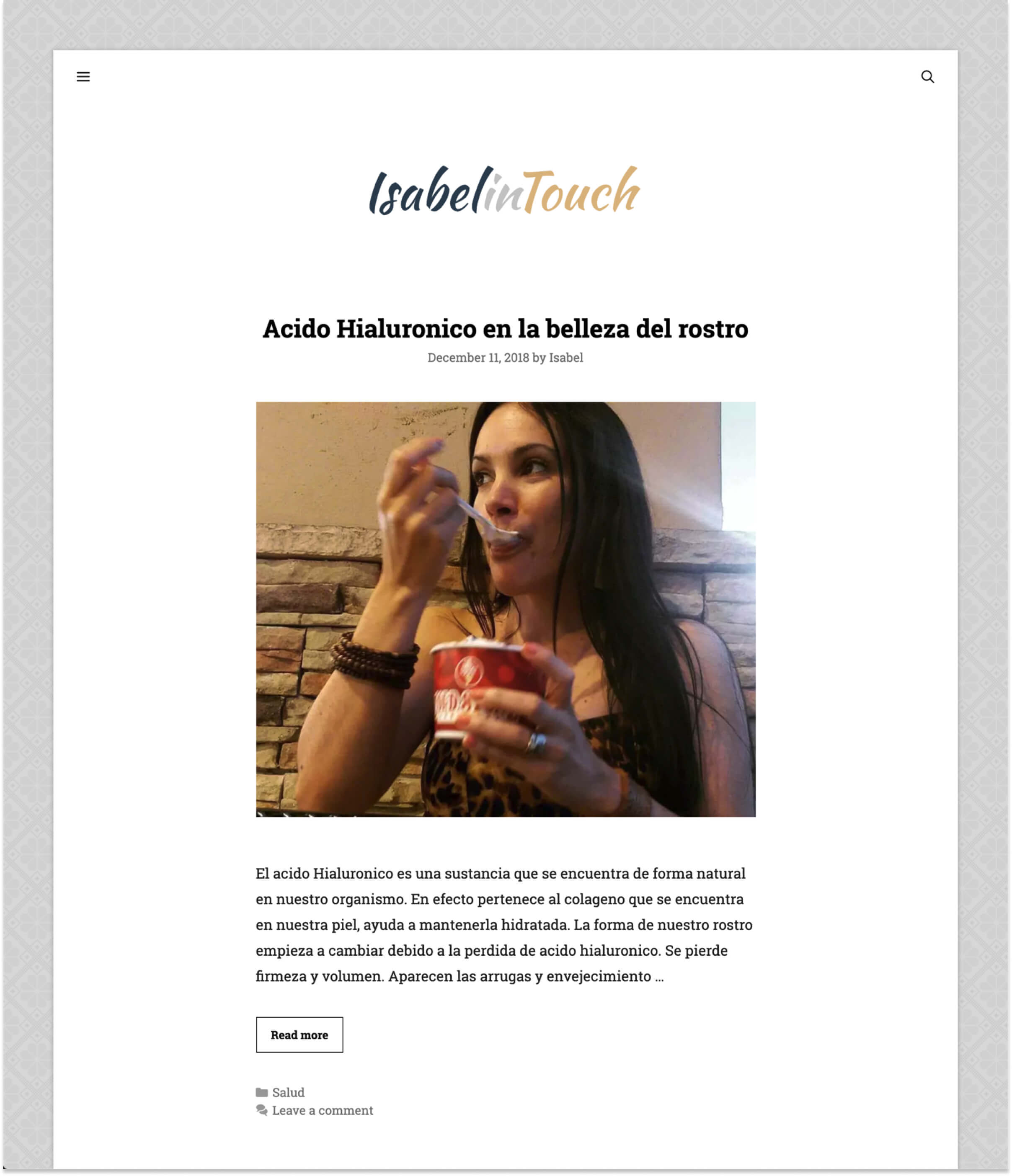 IsabelinTouch

Acido Hialuronico en la belleza del rostro

December 11, 2018 by Isabel

El acido Hialuronico es una sustancia que se encuentra de forma natural en nuestro organismo. En efecto pertenece al colageno que se encuentra en nuestra piel, ayuda a mantenerla hidratada. La forma de nuestro rostro empieza a cambiar debido a la perdida de acido hialuronico. Se pierde firmeza y volumen. Aparecen las arrugas y envejecimiento …

Read more

Salud
Leave a comment